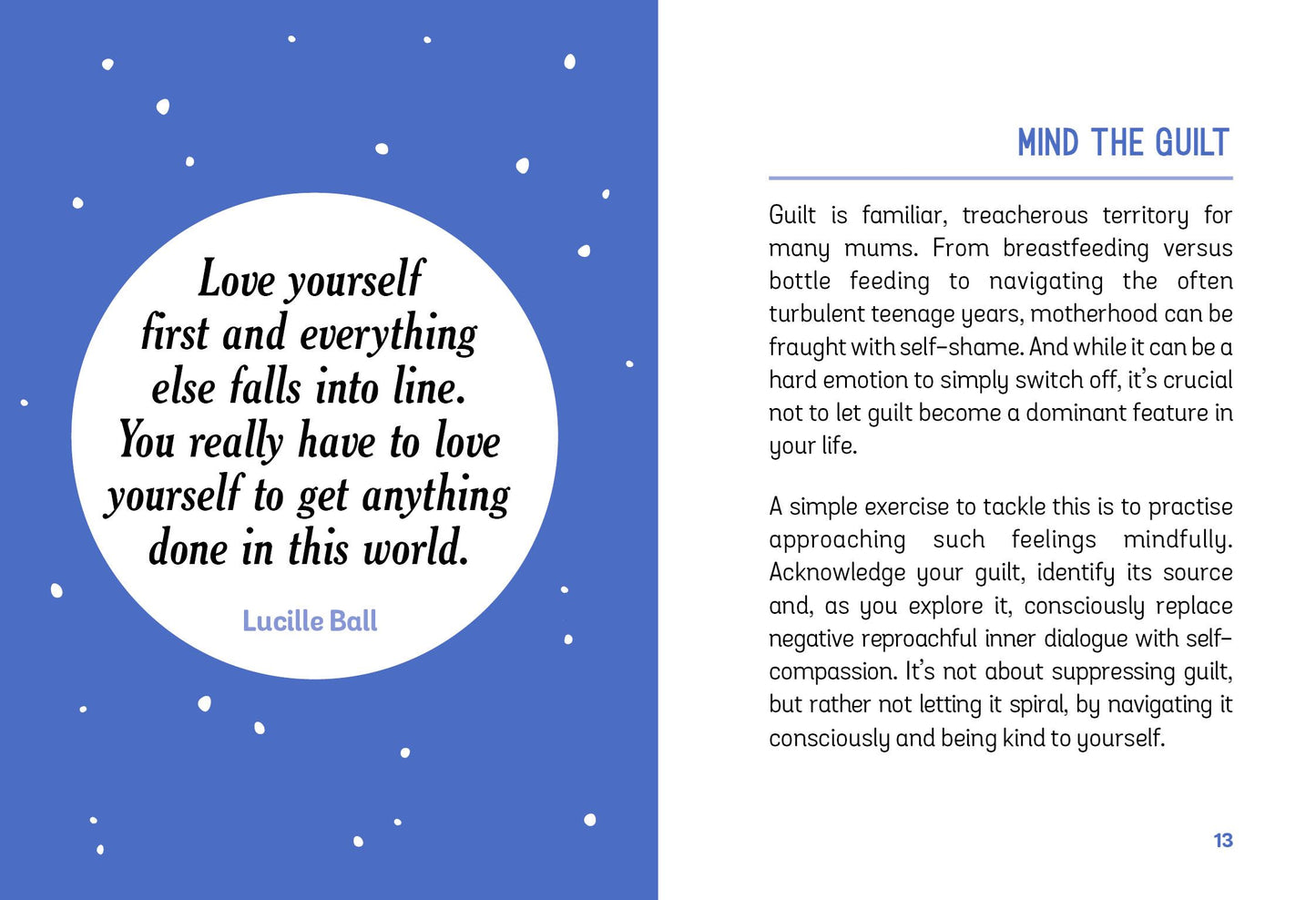 Love yourself first and everything else falls into line. You really have to love yourself to get anything done in this world.

Lucille Ball

MIND THE GUILT

Guilt is familiar, treacherous territory for many mums. From breastfeeding versus bottle feeding to navigating the often turbulent teenage years, motherhood can be fraught with self-shame. And while it can be a hard emotion to simply switch off, it's crucial not to let guilt become a dominant feature in your life.

A simple exercise to tackle this is to practise approaching such feelings mindfully. Acknowledge your guilt, identify its source and, as you explore it, consciously replace negative reproachful inner dialogue with self-compassion. It's not about suppressing guilt, but rather not letting it spiral, by navigating it consciously and being kind to yourself.

13